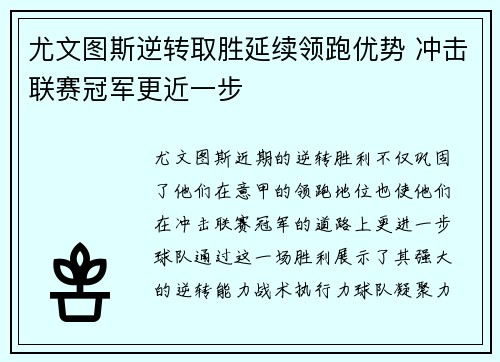 尤文图斯逆转取胜延续领跑优势 冲击联赛冠军更近一步

尤文图斯近期的逆转胜利不仅巩固了他们在意甲的领跑地位也使他们在冲击联赛冠军的道路上更进一步球队通过这一场胜利展示了其强大的逆转能力战术执行力球队凝聚力